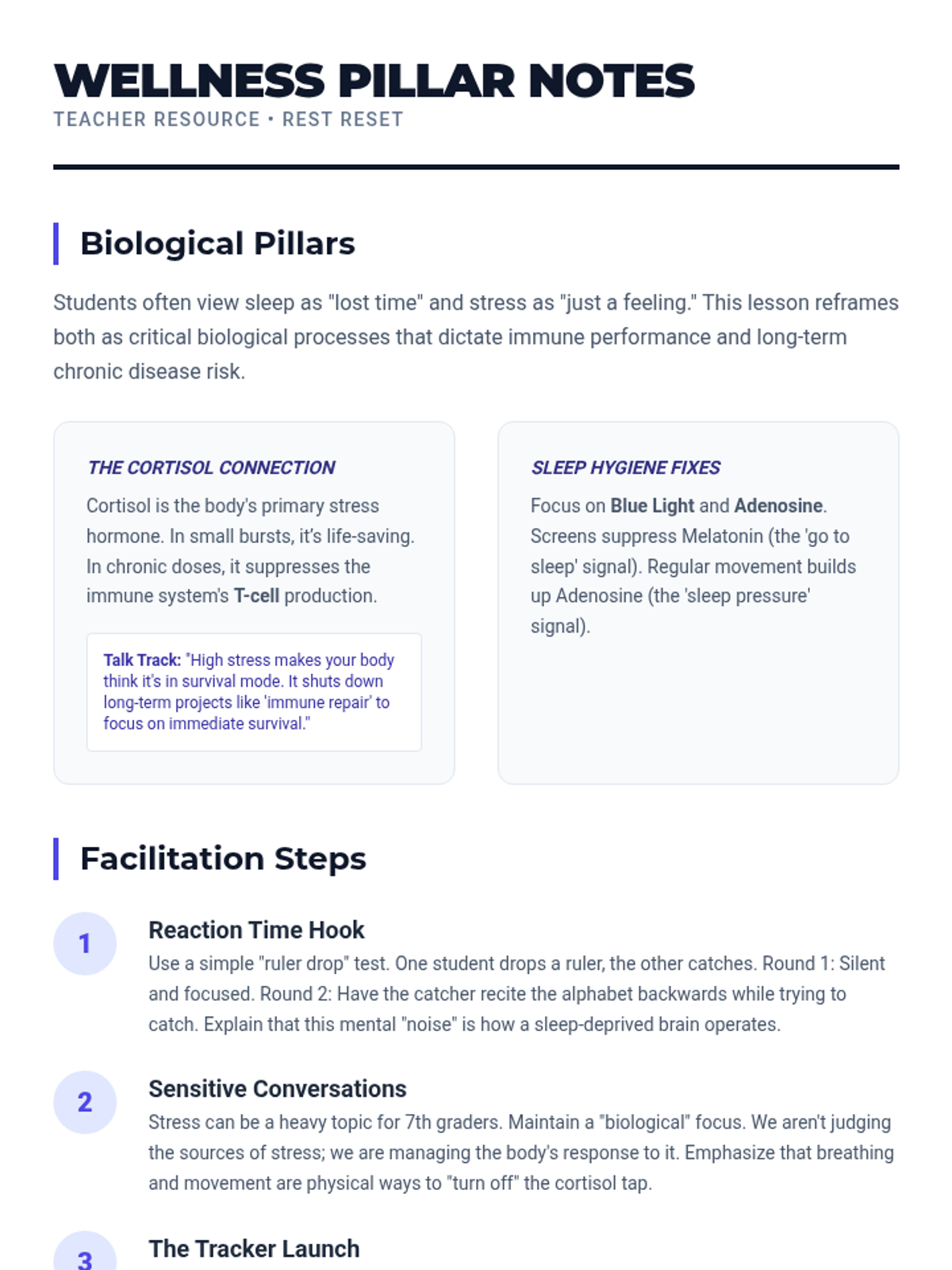 WELLNESS PILLAR NOTES
TEACHER RESOURCE • REST RESET

Biological Pillars

Students often view sleep as "lost time" and stress as "just a feeling." This lesson reframes both as critical biological processes that dictate immune performance and long-term chronic disease risk.

THE CORTISOL CONNECTION

Cortisol is the body's primary stress hormone. In small bursts, it's life-saving. In chronic doses, it suppresses the immune system's T-cell production.

Talk Track: "High stress makes your body think it's in survival mode. It shuts down long-term projects like 'immune repair' to focus on immediate survival."

SLEEP HYGIENE FIXES

Focus on Blue Light and Adenosine. Screens suppress Melatonin (the 'go to sleep' signal). Regular movement builds up Adenosine (the 'sleep pressure' signal).

Facilitation Steps

1
Reaction Time Hook
Use a simple "ruler drop" test. One student drops a ruler, the other catches. Round 1: Silent and focused. Round 2: Have the catcher recite the alphabet backwards while trying to catch. Explain that this mental "noise" is how a sleep-deprived brain operates.

2
Sensitive Conversations
Stress can be a heavy topic for 7th graders. Maintain a "biological" focus. We aren't judging the sources of stress; we are managing the body's response to it. Emphasize that breathing and movement are physical ways to "turn off" the cortisol tap.

3
The Tracker Launch